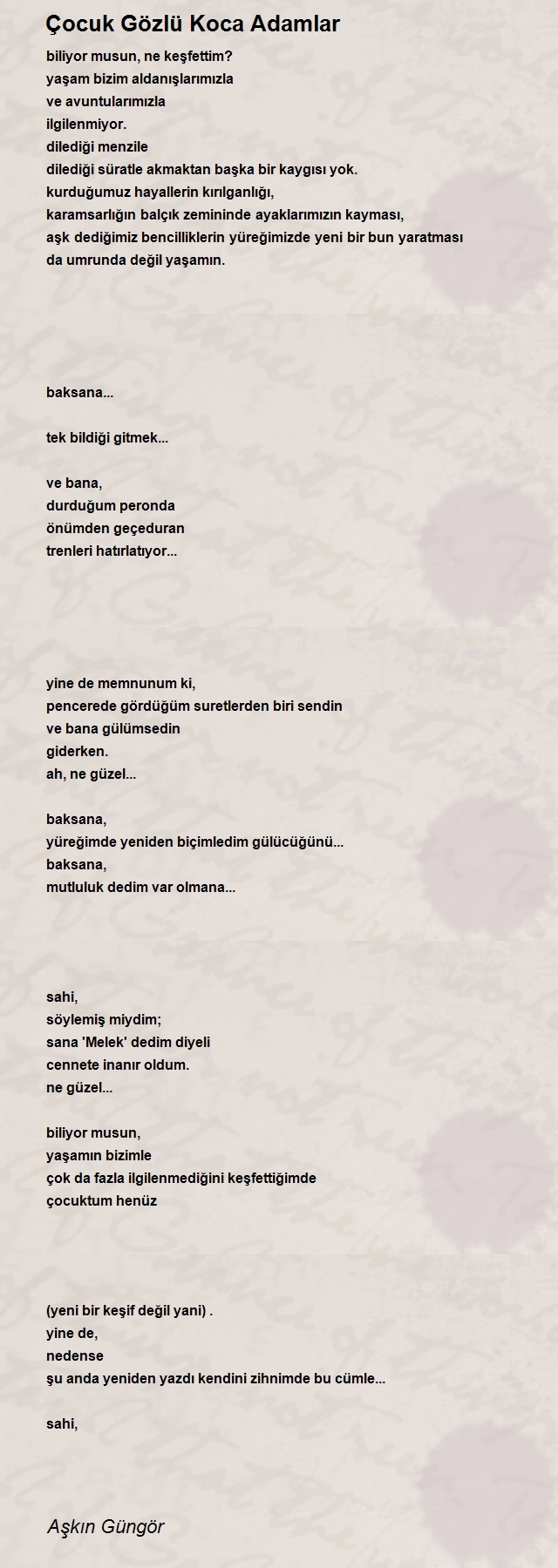 Çocuk Gözlü Koca Adamlar

biliyor musun, ne keşfettim?
yaşam bizim aldanışlarımızla
ve avuntularımızla
ilgilenmiyor.
dilediği menzile
dilediği süratle akmaktan başka bir kaygısı yok.
kurduğumuz hayallerin kırılganlığı,
karamsarlığın balçık zemininde ayaklarımızın kayması,
aşk dediğimiz bencilliklerin yüreğimizde yeni bir bun yaratması
da umrunda değil yaşamın.

baksana...

tek bildiği gitmek...

ve bana,
durduğum peronda
önümden geçeduran
trenleri hatırlatıyor...

yine de memnunum ki,
pencerede gördüğüm suretlerden biri sendin
ve bana gülümsedin
giderken.
ah, ne güzel...

baksana,
yüreğimde yeniden biçimledim gülücüğünü...
baksana,
mutluluk dedim var olmana...

sahi,
söylemiş miydim;
sana 'Melek' dedim diyeli
cennete inanır oldum.
ne güzel...

biliyor musun,
yaşamın bizimle
çok da fazla ilgilenmediğini keşfettiğimde
çocuktum henüz

(yeni bir keşif değil yani) .
yine de,
nedense
şu anda yeniden yazdı kendini zihnimde bu cümle...

sahi,

Aşkın Güngör